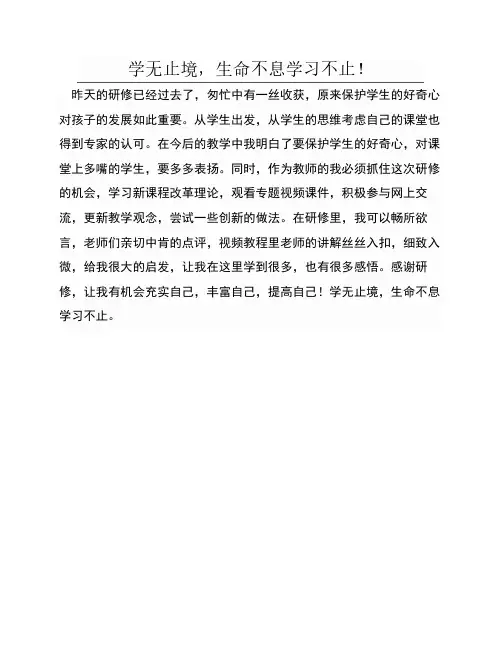 学无止境，生命不息学习不止！

昨天的研修已经过去了，匆忙中有一丝收获，原来保护学生的好奇心对孩子的发展如此重要。从学生出发，从学生的思维考虑自己的课堂也得到专家的认可。在今后的教学中我明白了要保护学生的好奇心，对课堂上多嘴的学生，要多多表扬。同时，作为教师的我必须抓住这次研修的机会，学习新课程改革理论，观看专题视频课件，积极参与网上交流，更新教学观念，尝试一些创新的做法。在研修里，我可以畅所欲言，老师们亲切中肯的点评，视频教程里老师的讲解丝丝入扣，细致入微，给我很大的启发，让我在这里学到很多，也有很多感悟。感谢研修，让我有机会充实自己，丰富自己，提高自己！学无止境，生命不息学习不止。